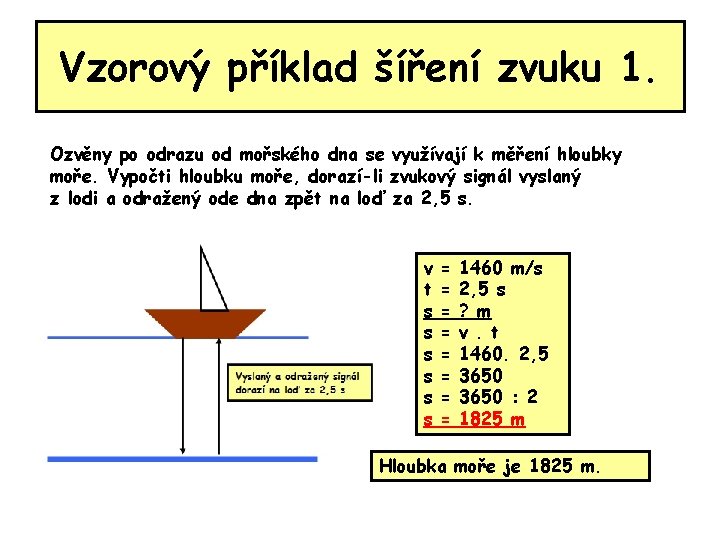 Vzorový příklad šíření zvuku 1.

Ozvěny po odrazu od mořského dna se využívají k měření hloubky moře. Vypočti hloubku moře, dorazí-li zvukový signál vyslaný z lodi a odražený ode dna zpět na loď za 2,5 s.

Vyslaný a odražený signál dorazí na loď za 2,5 s

v = 1460 m/s
t = 2,5 s
s = ? m
s = v . t
s = 1460. 2,5
s = 3650
s = 3650 : 2
s = 1825 m

Hloubka moře je 1825 m.